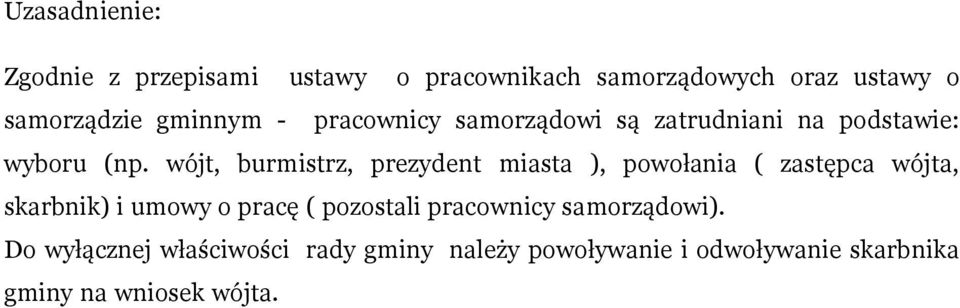 Uzasadnienie:

Zgodnie z przepisami ustawy o pracownikach samorządowych oraz ustawy o samorządzie gminnym - pracownicy samorządowi są zatrudniani na podstawie: wyboru (np. wójt, burmistrz, prezydent miasta ), powołania ( zastępca wójta, skarbnik) i umowy o pracę ( pozostali pracownicy samorządowi).
Do wyłącznej właściwości rady gminy należy powoływanie i odwoływanie skarbnika gminy na wniosek wójta.